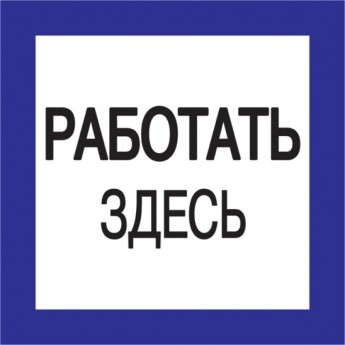 РАБОТАТЬ
ЗДЕСЬ